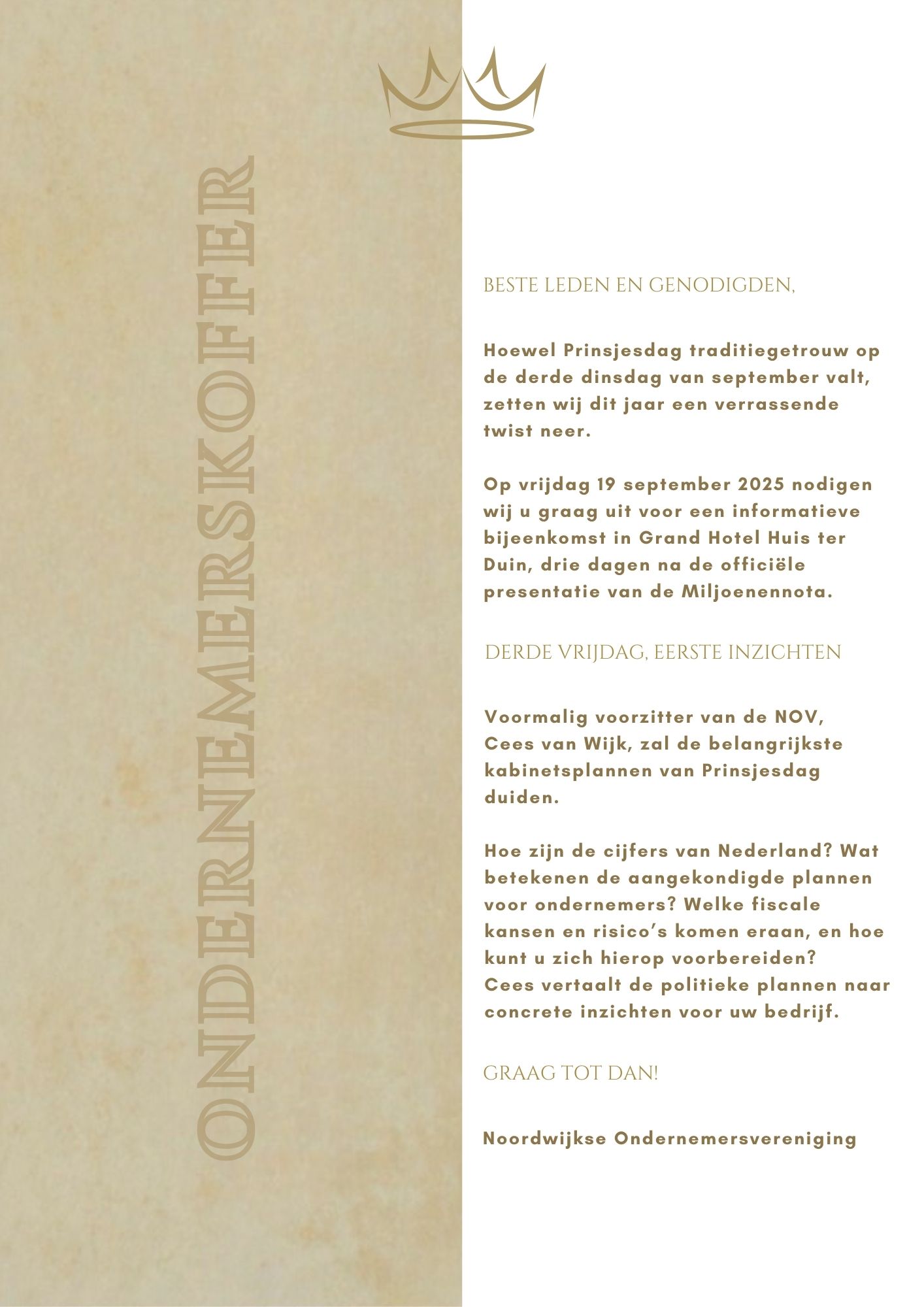 ONDERNEMERSKOFFER

BESTE LEDEN EN GENODIGDEN,

Hoewel Prinsjesdag traditiegetrouw op de derde dinsdag van september valt, zetten wij dit jaar een verrassende twist neer.

Op vrijdag 19 september 2025 nodigen wij u graag uit voor een informatieve bijeenkomst in Grand Hotel Huis ter Duin, drie dagen na de officiële presentatie van de Miljoenennota.

DERDE VRIJDAG, EERSTE INZICHTEN

Voormalig voorzitter van de NOV, Cees van Wijk, zal de belangrijkste kabinetsplannen van Prinsjesdag duiden.

Hoe zijn de cijfers van Nederland? Wat betekenen de aangekondigde plannen voor ondernemers? Welke fiscale kansen en risico's komen eraan, en hoe kunt u zich hierop voorbereiden? Cees vertaalt de politieke plannen naar concrete inzichten voor uw bedrijf.

GRAAG TOT DAN!

Noordwijkse Ondernemersvereniging